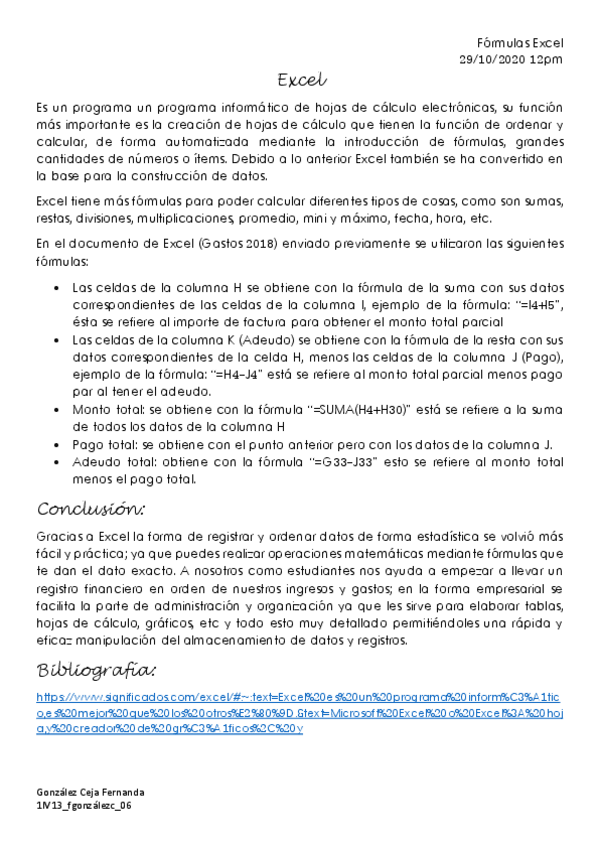 Fórmulas Excel
29/10/2020 12pm

Excel

Es un programa un programa informático de hojas de cálculo electrónicas, su función más importante es la creación de hojas de cálculo que tienen la función de ordenar y calcular, de forma automatizada mediante la introducción de fórmulas, grandes cantidades de números o ítems. Debido a lo anterior Excel también se ha convertido en la base para la construcción de datos.

Excel tiene más fórmulas para poder calcular diferentes tipos de cosas, como son sumas, restas, divisiones, multiplicaciones, promedio, mini y máximo, fecha, hora, etc.

En el documento de Excel (Gastos 2018) enviado previamente se utilizaron las siguientes fórmulas:

• Las celdas de la columna H se obtiene con la fórmula de la suma con sus datos correspondientes de las celdas de la columna I, ejemplo de la fórmula: "=I4+I5", ésta se refiere al importe de factura para obtener el monto total parcial
• Las celdas de la columna K (Adeudo) se obtiene con la fórmula de la resta con sus datos correspondientes de la celda H, menos las celdas de la columna J (Pago), ejemplo de la fórmula: "=H4-J4" está se refiere al monto total parcial menos pago par al tener el adeudo.
• Monto total: se obtiene con la fórmula "=SUMA(H4+H30)" está se refiere a la suma de todos los datos de la columna H
• Pago total: se obtiene con el punto anterior pero con los datos de la columna J.
• Adeudo total: obtiene con la fórmula "=G33-J33" esto se refiere al monto total menos el pago total.

Conclusión:

Gracias a Excel la forma de registrar y ordenar datos de forma estadística se volvió más fácil y práctica; ya que puedes realizar operaciones matemáticas mediante fórmulas que te dan el dato exacto. A nosotros como estudiantes nos ayuda a empezar a llevar un registro financiero en orden de nuestros ingresos y gastos; en la forma empresarial se facilita la parte de administración y organización ya que les sirve para elaborar tablas, hojas de cálculo, gráficos, etc y todo esto muy detallado permitiéndoles una rápida y eficaz manipulación del almacenamiento de datos y registros.

Bibliografía:

https://www.significados.com/excel/#:~:text=Excel%20es%20un%20programa%20inform%C3%A1tico,es%20mejor%20que%20los%20otros%E2%80%9D.&text=Microsoft%20Excel%20o%20Excel%3A%20hoja,y%20creador%20de%20gr%C3%A1ficos%2C%20y

González Ceja Fernanda
1IV13_fgonzálezc_06